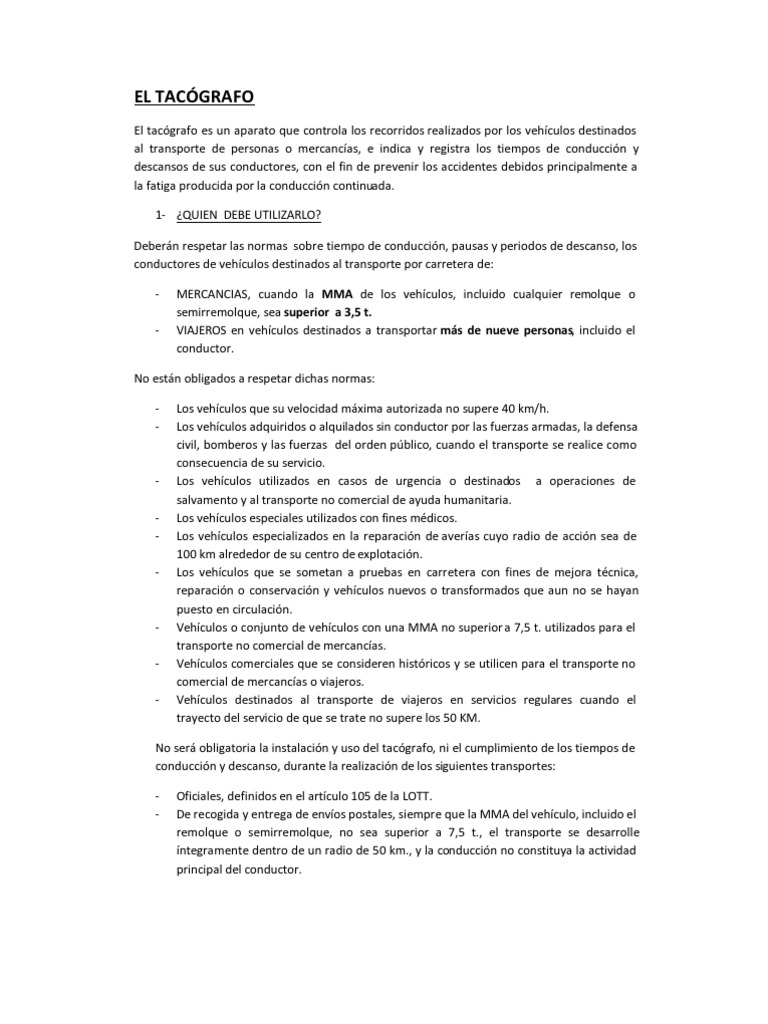 EL TACÓGRAFO

El tacógrafo es un aparato que controla los recorridos realizados por los vehículos destinados al transporte de personas o mercancías, e indica y registra los tiempos de conducción y descansos de sus conductores, con el fin de prevenir los accidentes debidos principalmente a la fatiga producida por la conducción continuada.

1- ¿QUIEN DEBE UTILIZARLO?

Deberán respetar las normas sobre tiempo de conducción, pausas y periodos de descanso, los conductores de vehículos destinados al transporte por carretera de:

- MERCANCIAS, cuando la MMA de los vehículos, incluido cualquier remolque o semirremolque, sea superior a 3,5 t.
- VIAJEROS en vehículos destinados a transportar más de nueve personas, incluido el conductor.

No están obligados a respetar dichas normas:

- Los vehículos que su velocidad máxima autorizada no supere 40 km/h.
- Los vehículos adquiridos o alquilados sin conductor por las fuerzas armadas, la defensa civil, bomberos y las fuerzas del orden público, cuando el transporte se realice como consecuencia de su servicio.
- Los vehículos utilizados en casos de urgencia o destinados a operaciones de salvamento y al transporte no comercial de ayuda humanitaria.
- Los vehículos especiales utilizados con fines médicos.
- Los vehículos especializados en la reparación de averías cuyo radio de acción sea de 100 km alrededor de su centro de explotación.
- Los vehículos que se sometan a pruebas en carretera con fines de mejora técnica, reparación o conservación y vehículos nuevos o transformados que aun no se hayan puesto en circulación.
- Vehículos o conjunto de vehículos con una MMA no superior a 7,5 t. utilizados para el transporte no comercial de mercancías.
- Vehículos comerciales que se consideren históricos y se utilicen para el transporte no comercial de mercancías o viajeros.
- Vehículos destinados al transporte de viajeros en servicios regulares cuando el trayecto del servicio de que se trate no supere los 50 KM.

No será obligatoria la instalación y uso del tacógrafo, ni el cumplimiento de los tiempos de conducción y descanso, durante la realización de los siguientes transportes:

- Oficiales, definidos en el artículo 105 de la LOTT.
- De recogida y entrega de envíos postales, siempre que la MMA del vehículo, incluido el remolque o semirremolque, no sea superior a 7,5 t., el transporte se desarrolle íntegramente dentro de un radio de 50 km., y la conducción no constituya la actividad principal del conductor.